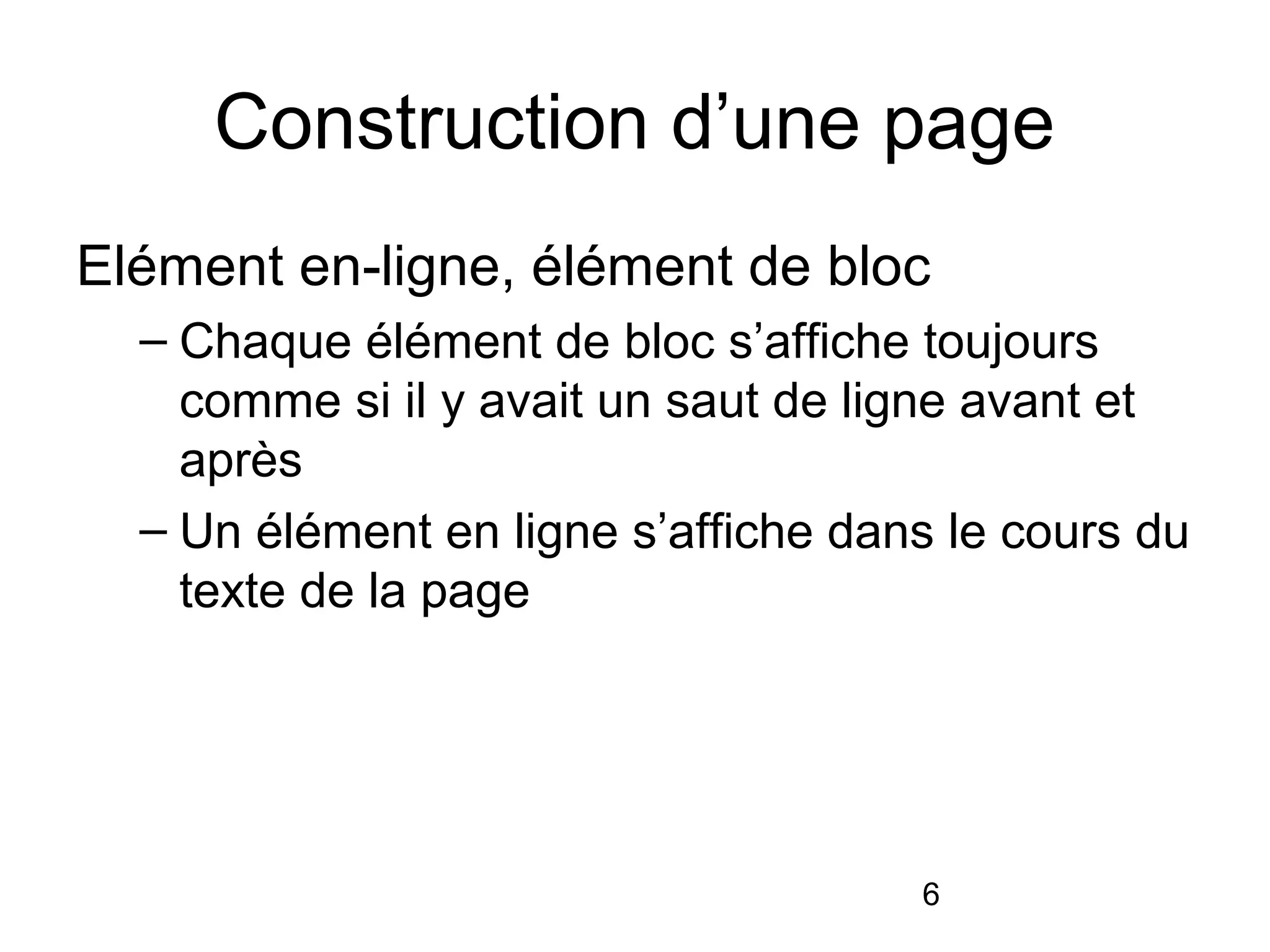 Construction d’une page

Elément en-ligne, élément de bloc

– Chaque élément de bloc s’affiche toujours comme si il y avait un saut de ligne avant et après

– Un élément en ligne s’affiche dans le cours du texte de la page

6